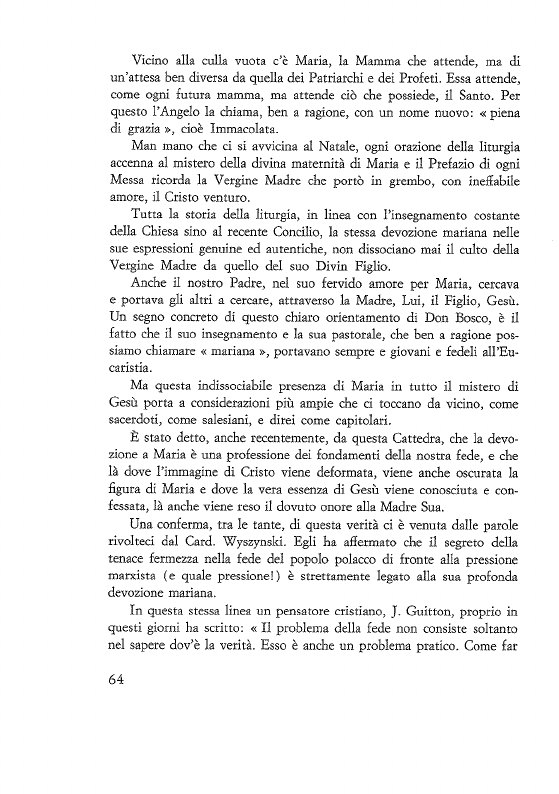 Vicino alla culla vuota c'è Maria, la Mamma che attende, ma di un'attesa ben diversa da quella dei Patriarchi e dei Profeti. Essa attende, come ogni futura mamma, ma attende ciò che possiede, il Santo. Per questo l'Angelo la chiama, ben a ragione, con un nome nuovo: « piena di grazia », cioè Immacolata.

Man mano che ci si avvicina al Natale, ogni orazione della liturgia accenna al mistero della divina maternità di Maria e il Prefazio di ogni Messa ricorda la Vergine Madre che portò in grembo, con ineffabile amore, il Cristo venturo.

Tutta la storia della liturgia, in linea con l'insegnamento costante della Chiesa sino al recente Concilio, la stessa devozione mariana nelle sue espressioni genuine ed autentiche, non dissociano mai il culto della Vergine Madre da quello del suo Divin Figlio.

Anche il nostro Padre, nel suo fervido amore per Maria, cercava e portava gli altri a cercare, attraverso la Madre, Lui, il Figlio, Gesù. Un segno concreto di questo chiaro orientamento di Don Bosco, è il fatto che il suo insegnamento e la sua pastorale, che ben a ragione possiamo chiamare « mariana », portavano sempre e giovani e fedeli all'Eucaristia.

Ma questa indissociabile presenza di Maria in tutto il mistero di Gesù porta a considerazioni più ampie che ci toccano da vicino, come sacerdoti, come salesiani, e direi come capitolari.

È stato detto, anche recentemente, da questa Cattedra, che la devozione a Maria è una professione dei fondamenti della nostra fede, e che là dove l'immagine di Cristo viene deformata, viene anche oscurata la figura di Maria e dove la vera essenza di Gesù viene conosciuta e confessata, là anche viene reso il dovuto onore alla Madre Sua.

Una conferma, tra le tante, di questa verità ci è venuta dalle parole rivolteci dal Card. Wyszynski. Egli ha affermato che il segreto della tenace fermezza nella fede del popolo polacco di fronte alla pressione marxista (e quale pressione!) è strettamente legato alla sua profonda devozione mariana.

In questa stessa linea un pensatore cristiano, J. Guitton, proprio in questi giorni ha scritto: « Il problema della fede non consiste soltanto nel sapere dov'è la verità. Esso è anche un problema pratico. Come far

64